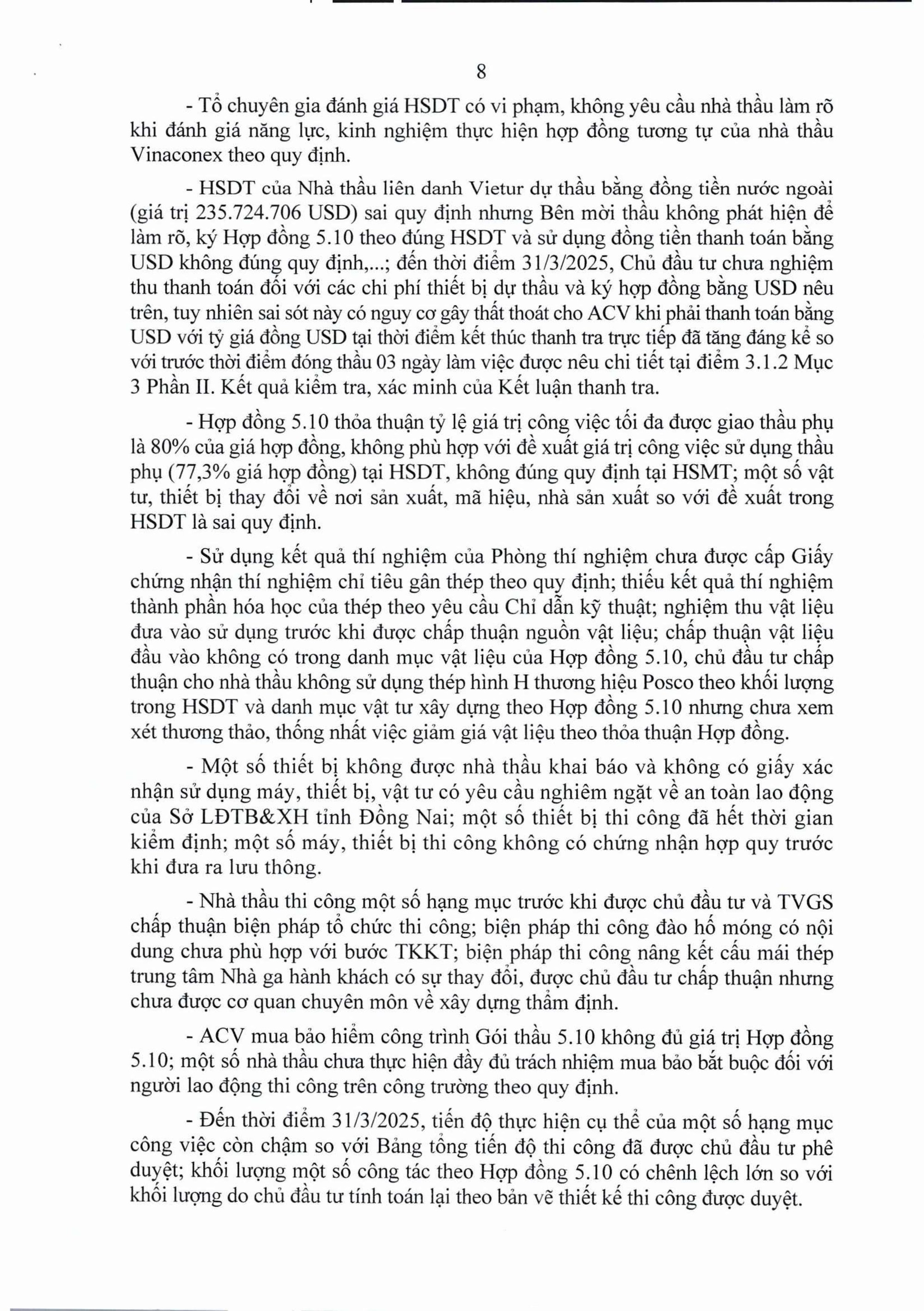 8

- Tổ chuyên gia đánh giá HSDT có vi phạm, không yêu cầu nhà thầu làm rõ khi đánh giá năng lực, kinh nghiệm thực hiện hợp đồng tương tự của nhà thầu Vinaconex theo quy định.

- HSDT của Nhà thầu liên danh Vietur dự thầu bằng đồng tiền nước ngoài (giá trị 235.724.706 USD) sai quy định nhưng Bên mời thầu không phát hiện để làm rõ, ký Hợp đồng 5.10 theo đúng HSDT và sử dụng đồng tiền thanh toán bằng USD không đúng quy định,...; đến thời điểm 31/3/2025, Chủ đầu tư chưa nghiệm thu thanh toán đối với các chi phí thiết bị dự thầu và ký hợp đồng bằng USD nêu trên, tuy nhiên sai sót này có nguy cơ gây thất thoát cho ACV khi phải thanh toán bằng USD với tỷ giá đồng USD tại thời điểm kết thúc thanh tra trực tiếp đã tăng đáng kể so với trước thời điểm đóng thầu 03 ngày làm việc được nêu chi tiết tại điểm 3.1.2 Mục 3 Phần II. Kết quả kiểm tra, xác minh của Kết luận thanh tra.

- Hợp đồng 5.10 thỏa thuận tỷ lệ giá trị công việc tối đa được giao thầu phụ là 80% của giá hợp đồng, không phù hợp với đề xuất giá trị công việc sử dụng thầu phụ (77,3% giá hợp đồng) tại HSDT, không đúng quy định tại HSMT; một số vật tư, thiết bị thay đổi về nơi sản xuất, mã hiệu, nhà sản xuất so với đề xuất trong HSDT là sai quy định.

- Sử dụng kết quả thí nghiệm của Phòng thí nghiệm chưa được cấp Giấy chứng nhận thí nghiệm chỉ tiêu gân thép theo quy định; thiếu kết quả thí nghiệm thành phần hóa học của thép theo yêu cầu Chỉ dẫn kỹ thuật; nghiệm thu vật liệu đưa vào sử dụng trước khi được chấp thuận nguồn vật liệu; chấp thuận vật liệu đầu vào không có trong danh mục vật liệu của Hợp đồng 5.10, chủ đầu tư chấp thuận cho nhà thầu không sử dụng thép hình H thương hiệu Posco theo khối lượng trong HSDT và danh mục vật tư xây dựng theo Hợp đồng 5.10 nhưng chưa xem xét thương thảo, thống nhất việc giảm giá vật liệu theo thỏa thuận Hợp đồng.

- Một số thiết bị không được nhà thầu khai báo và không có giấy xác nhận sử dụng máy, thiết bị, vật tư có yêu cầu nghiêm ngặt về an toàn lao động của Sở LĐTB&XH tỉnh Đồng Nai; một số thiết bị thi công đã hết thời gian kiểm định; một số máy, thiết bị thi công không có chứng nhận hợp quy trước khi đưa ra lưu thông.

- Nhà thầu thi công một số hạng mục trước khi được chủ đầu tư và TVGS chấp thuận biện pháp tổ chức thi công; biện pháp thi công đào hố móng có nội dung chưa phù hợp với bước TKKT; biện pháp thi công nâng kết cấu mái thép trung tâm Nhà ga hành khách có sự thay đổi, được chủ đầu tư chấp thuận nhưng chưa được cơ quan chuyên môn về xây dựng thẩm định.

- ACV mua bảo hiểm công trình Gói thầu 5.10 không đủ giá trị Hợp đồng 5.10; một số nhà thầu chưa thực hiện đầy đủ trách nhiệm mua bảo bắt buộc đối với người lao động thi công trên công trường theo quy định.

- Đến thời điểm 31/3/2025, tiến độ thực hiện cụ thể của một số hạng mục công việc còn chậm so với Bảng tổng tiến độ thi công đã được chủ đầu tư phê duyệt; khối lượng một số công tác theo Hợp đồng 5.10 có chênh lệch lớn so với khối lượng do chủ đầu tư tính toán lại theo bản vẽ thiết kế thi công được duyệt.